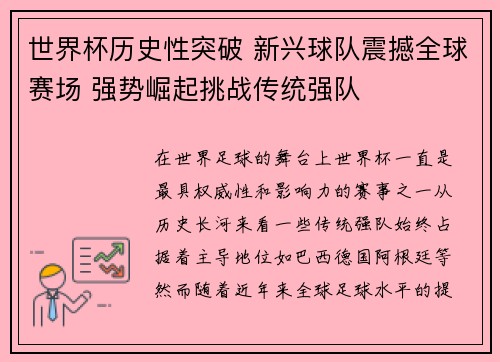 世界杯历史性突破 新兴球队震撼全球赛场 强势崛起挑战传统强队

在世界足球的舞台上世界杯一直是最具权威性和影响力的赛事之一从历史长河来看一些传统强队始终占据着主导地位如巴西德国阿根廷等然而随着近年来全球足球水平的提